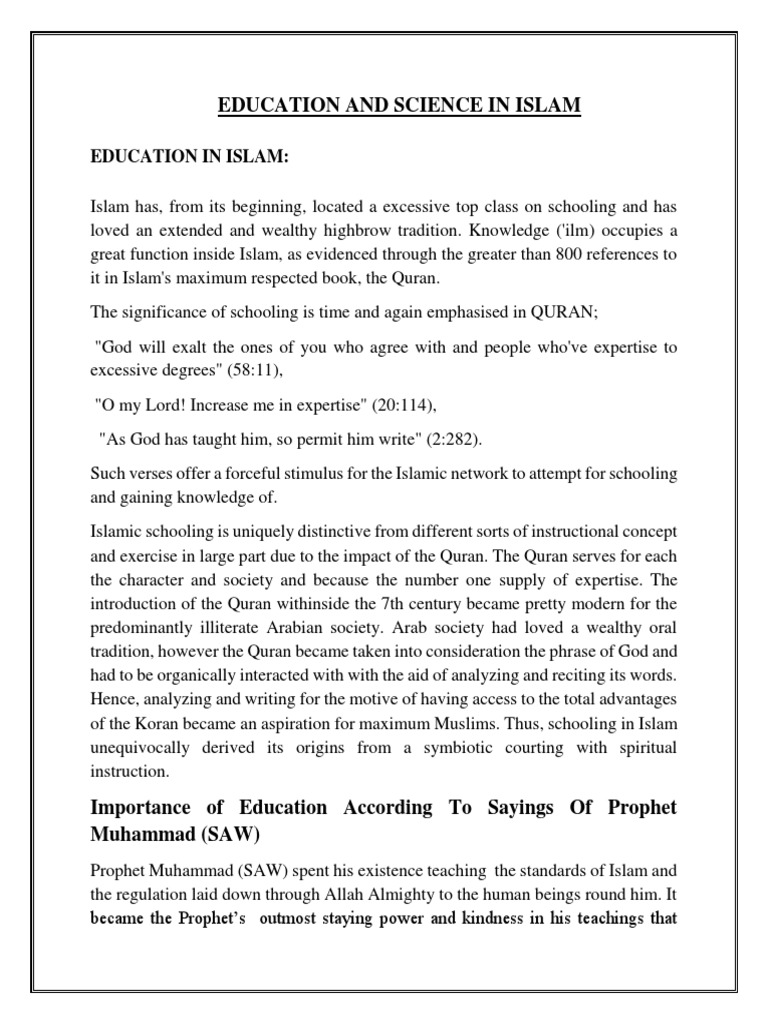 EDUCATION AND SCIENCE IN ISLAM

EDUCATION IN ISLAM:

Islam has, from its beginning, located a excessive top class on schooling and has loved an extended and wealthy highbrow tradition. Knowledge ('ilm) occupies a great function inside Islam, as evidenced through the greater than 800 references to it in Islam's maximum respected book, the Quran.

The significance of schooling is time and again emphasised in QURAN;

"God will exalt the ones of you who agree with and people who've expertise to excessive degrees" (58:11),

"O my Lord! Increase me in expertise" (20:114),

"As God has taught him, so permit him write" (2:282).

Such verses offer a forceful stimulus for the Islamic network to attempt for schooling and gaining knowledge of.

Islamic schooling is uniquely distinctive from different sorts of instructional concept and exercise in large part due to the impact of the Quran. The Quran serves for each the character and society and because the number one supply of expertise. The introduction of the Quran withinside the 7th century became pretty modern for the predominantly illiterate Arabian society. Arab society had loved a wealthy oral tradition, however the Quran became taken into consideration the phrase of God and had to be organically interacted with with the aid of analyzing and reciting its words. Hence, analyzing and writing for the motive of having access to the total advantages of the Koran became an aspiration for maximum Muslims. Thus, schooling in Islam unequivocally derived its origins from a symbiotic courting with spiritual instruction.

Importance of Education According To Sayings Of Prophet Muhammad (SAW)

Prophet Muhammad (SAW) spent his existence teaching the standards of Islam and the regulation laid down through Allah Almighty to the human beings round him. It became the Prophet's outmost staying power and kindness in his teachings that